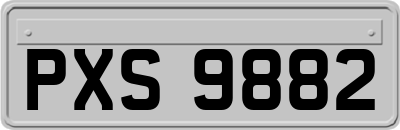 PXS 9882